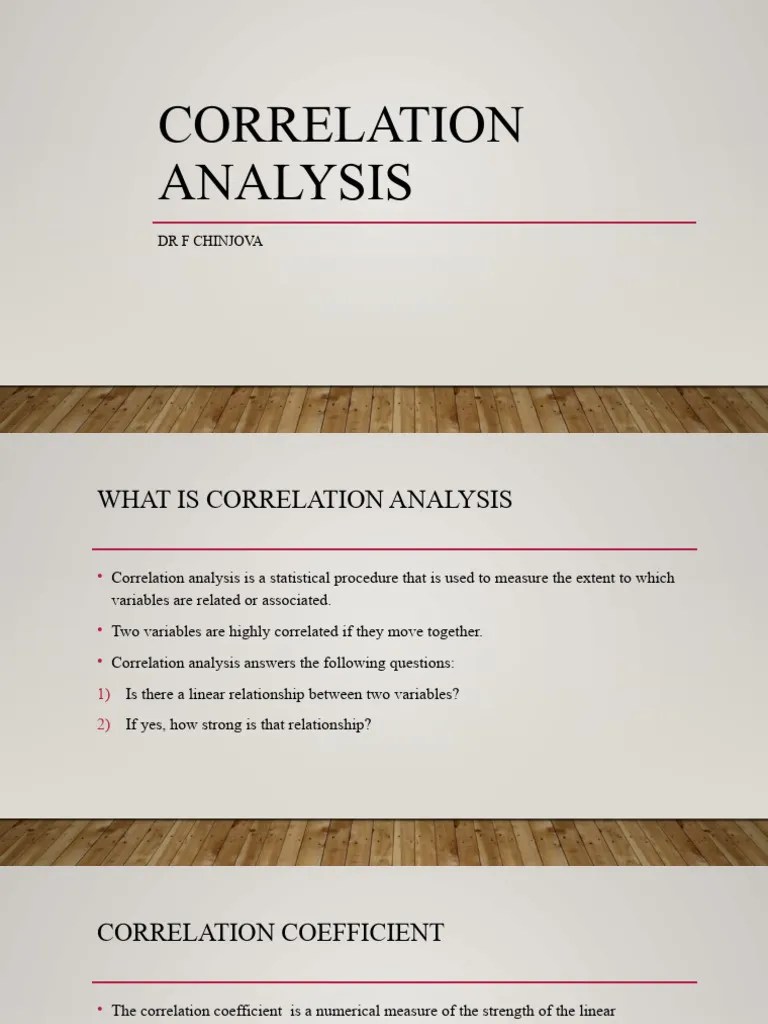 CORRELATION ANALYSIS

DR F CHINJOVA

WHAT IS CORRELATION ANALYSIS

• Correlation analysis is a statistical procedure that is used to measure the extent to which variables are related or associated.

• Two variables are highly correlated if they move together.

• Correlation analysis answers the following questions:

1) Is there a linear relationship between two variables?

2) If yes, how strong is that relationship?

CORRELATION COEFFICIENT

• The correlation coefficient is a numerical measure of the strength of the linear